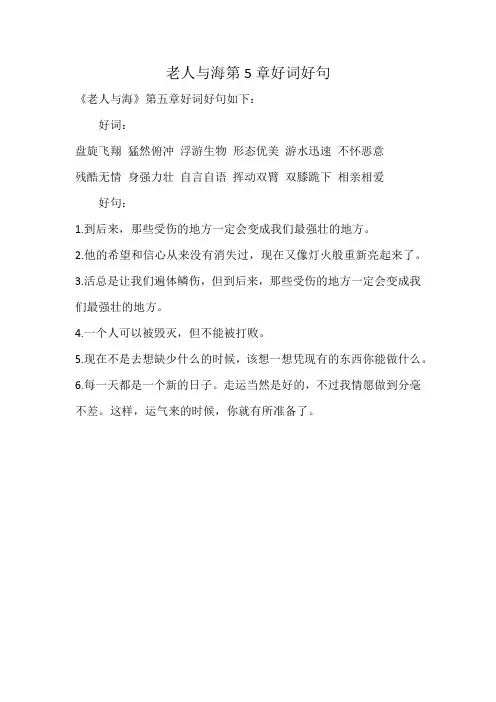 老人与海第 5 章好词好句

《老人与海》第五章好词好句如下：

好词：

盘旋飞翔 猛然俯冲 浮游生物 形态优美 游水迅速 不怀恶意

残酷无情 身强力壮 自言自语 挥动双臂 双膝跪下 相亲相爱

好句：

1.到后来，那些受伤的地方一定会变成我们最强壮的地方。

2.他的希望和信心从来没有消失过，现在又像灯火般重新亮起来了。

3.活总是让我们遍体鳞伤，但到后来，那些受伤的地方一定会变成我们最强壮的地方。

4.一个人可以被毁灭，但不能被打败。

5.现在不是去想缺少什么的时候，该想一想凭现有的东西你能做什么。

6.每一天都是一个新的日子。走运当然是好的，不过我情愿做到分毫不差。这样，运气来的时候，你就有所准备了。